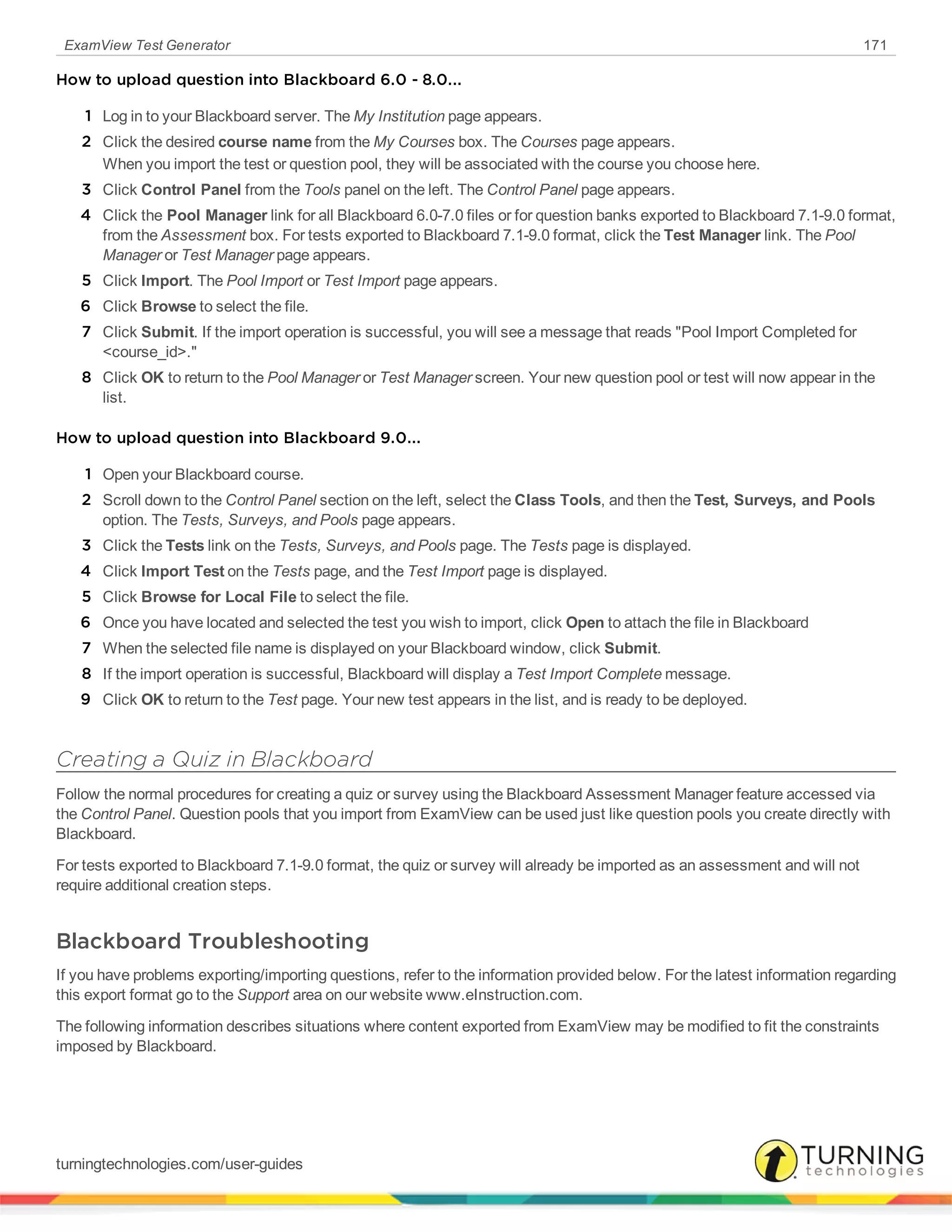 ExamView Test Generator 171

How to upload question into Blackboard 6.0 - 8.0...

1 Log in to your Blackboard server. The My Institution page appears.
2 Click the desired course name from the My Courses box. The Courses page appears.
When you import the test or question pool, they will be associated with the course you choose here.
3 Click Control Panel from the Tools panel on the left. The Control Panel page appears.
4 Click the Pool Manager link for all Blackboard 6.0-7.0 files or for question banks exported to Blackboard 7.1-9.0 format, from the Assessment box. For tests exported to Blackboard 7.1-9.0 format, click the Test Manager link. The Pool Manager or Test Manager page appears.
5 Click Import. The Pool Import or Test Import page appears.
6 Click Browse to select the file.
7 Click Submit. If the import operation is successful, you will see a message that reads "Pool Import Completed for <course_id>."
8 Click OK to return to the Pool Manager or Test Manager screen. Your new question pool or test will now appear in the list.

How to upload question into Blackboard 9.0...

1 Open your Blackboard course.
2 Scroll down to the Control Panel section on the left, select the Class Tools, and then the Test, Surveys, and Pools option. The Tests, Surveys, and Pools page appears.
3 Click the Tests link on the Tests, Surveys, and Pools page. The Tests page is displayed.
4 Click Import Test on the Tests page, and the Test Import page is displayed.
5 Click Browse for Local File to select the file.
6 Once you have located and selected the test you wish to import, click Open to attach the file in Blackboard
7 When the selected file name is displayed on your Blackboard window, click Submit.
8 If the import operation is successful, Blackboard will display a Test Import Complete message.
9 Click OK to return to the Test page. Your new test appears in the list, and is ready to be deployed.

Creating a Quiz in Blackboard

Follow the normal procedures for creating a quiz or survey using the Blackboard Assessment Manager feature accessed via the Control Panel. Question pools that you import from ExamView can be used just like question pools you create directly with Blackboard.

For tests exported to Blackboard 7.1-9.0 format, the quiz or survey will already be imported as an assessment and will not require additional creation steps.

Blackboard Troubleshooting

If you have problems exporting/importing questions, refer to the information provided below. For the latest information regarding this export format go to the Support area on our website www.eInstruction.com.

The following information describes situations where content exported from ExamView may be modified to fit the constraints imposed by Blackboard.

turningtechnologies.com/user-guides

TURNING technologies